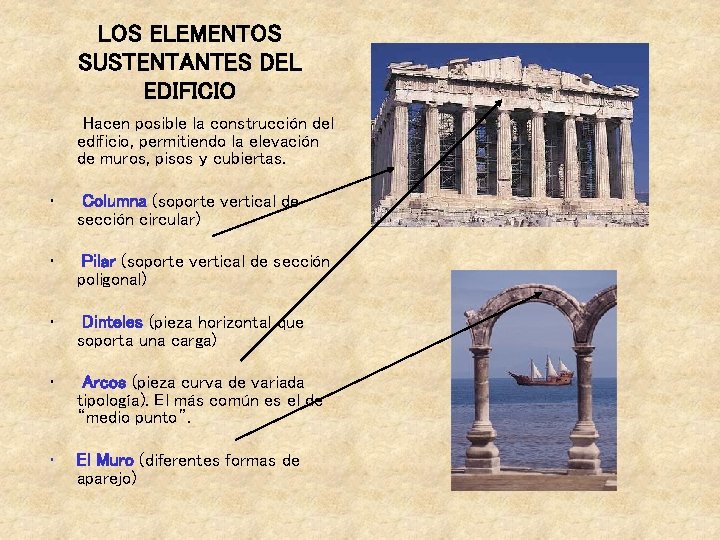 LOS ELEMENTOS SUSTENTANTES DEL EDIFICIO

Hacen posible la construcción del edificio, permitiendo la elevación de muros, pisos y cubiertas.

• Columna (soporte vertical de sección circular)

• Pilar (soporte vertical de sección poligonal)

• Dinteles (pieza horizontal que soporta una carga)

• Arcos (pieza curva de variada tipología). El más común es el de "medio punto".

• El Muro (diferentes formas de aparejo)